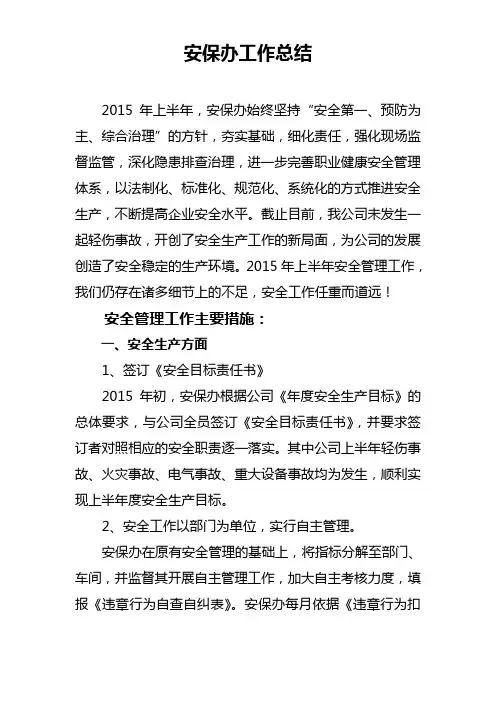 安保办工作总结

2015 年上半年，安保办始终坚持“安全第一、预防为主、综合治理”的方针，夯实基础，细化责任，强化现场监督监管，深化隐患排查治理，进一步完善职业健康安全管理体系，以法制化、标准化、规范化、系统化的方式推进安全生产，不断提高企业安全水平。截止目前，我公司未发生一起轻伤事故，开创了安全生产工作的新局面，为公司的发展创造了安全稳定的生产环境。2015 年上半年安全管理工作，我们仍存在诸多细节上的不足，安全工作任重而道远！

安全管理工作主要措施：

一、安全生产方面

1、签订《安全目标责任书》

2015 年初，安保办根据公司《年度安全生产目标》的总体要求，与公司全员签订《安全目标责任书》，并要求签订者对照相应的安全职责逐一落实。其中公司上半年轻伤事故、火灾事故、电气事故、重大设备事故均为发生，顺利实现上半年度安全生产目标。

2、安全工作以部门为单位，实行自主管理。

安保办在原有安全管理的基础上，将指标分解至部门、车间，并监督其开展自主管理工作，加大自主考核力度，填报《违章行为自查自纠表》。安保办每月依据《违章行为扣